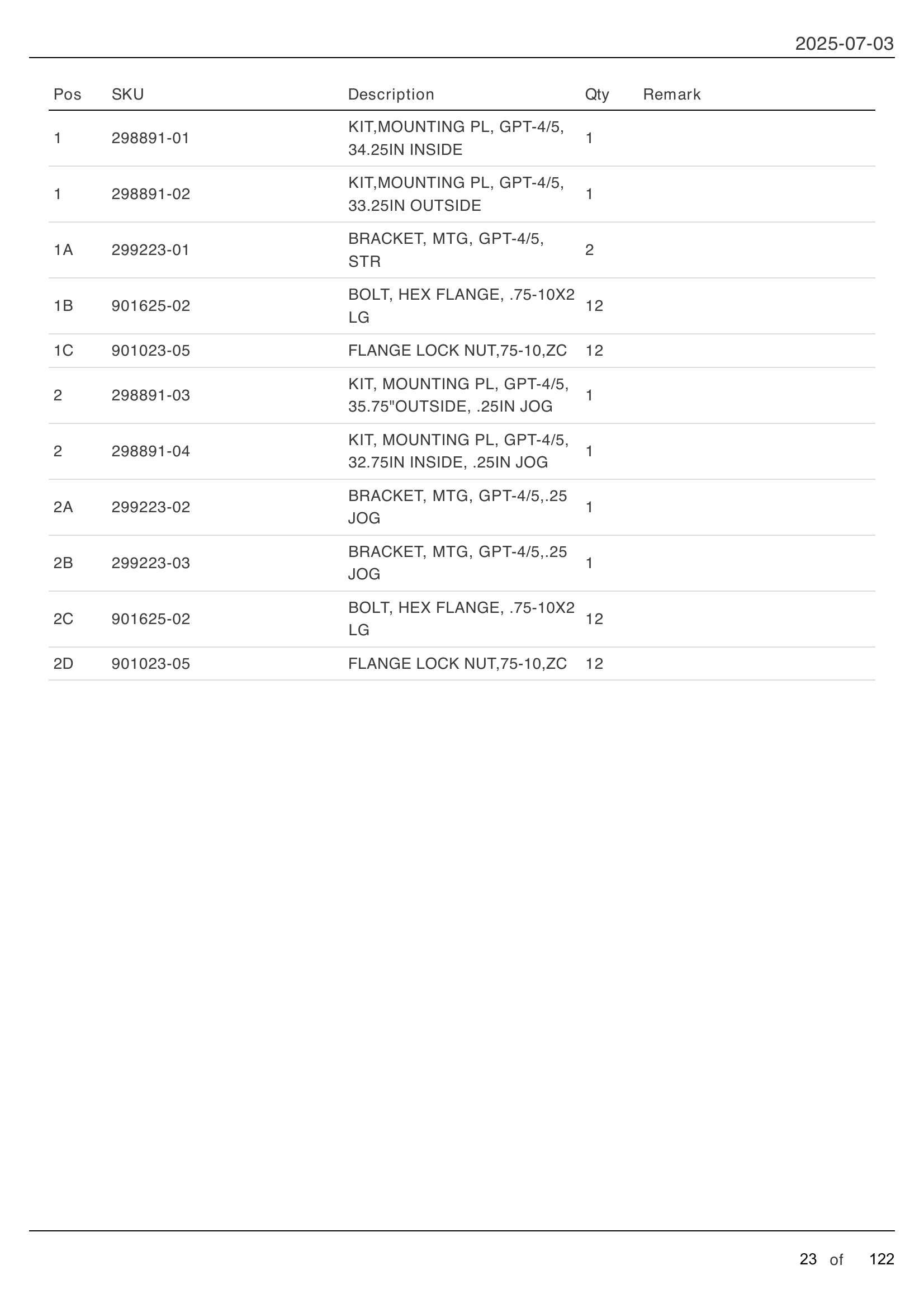 2025-07-03

| Pos | SKU | Description | Qty | Remark |
|---|---|---|---|---|
| 1 | 298891-01 | KIT,MOUNTING PL, GPT-4/5, 34.25IN INSIDE | 1 | |
| 1 | 298891-02 | KIT,MOUNTING PL, GPT-4/5, 33.25IN OUTSIDE | 1 | |
| 1A | 299223-01 | BRACKET, MTG, GPT-4/5, STR | 2 | |
| 1B | 901625-02 | BOLT, HEX FLANGE, .75-10X2 LG | 12 | |
| 1C | 901023-05 | FLANGE LOCK NUT,75-10,ZC | 12 | |
| 2 | 298891-03 | KIT, MOUNTING PL, GPT-4/5, 35.75"OUTSIDE, .25IN JOG | 1 | |
| 2 | 298891-04 | KIT, MOUNTING PL, GPT-4/5, 32.75IN INSIDE, .25IN JOG | 1 | |
| 2A | 299223-02 | BRACKET, MTG, GPT-4/5,.25 JOG | 1 | |
| 2B | 299223-03 | BRACKET, MTG, GPT-4/5,.25 JOG | 1 | |
| 2C | 901625-02 | BOLT, HEX FLANGE, .75-10X2 LG | 12 | |
| 2D | 901023-05 | FLANGE LOCK NUT,75-10,ZC | 12 | |

23 of 122